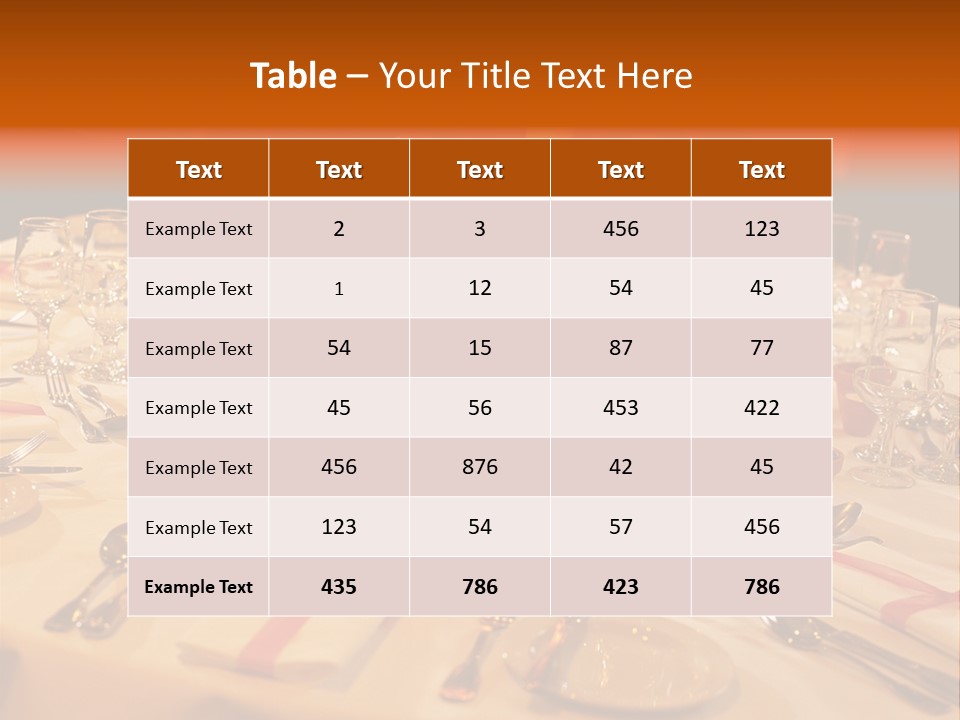 Table – Your Title Text Here

| Text | Text | Text | Text | Text |
|---|---|---|---|---|
| Example Text | 2 | 3 | 456 | 123 |
| Example Text | 1 | 12 | 54 | 45 |
| Example Text | 54 | 15 | 87 | 77 |
| Example Text | 45 | 56 | 453 | 422 |
| Example Text | 456 | 876 | 42 | 45 |
| Example Text | 123 | 54 | 57 | 456 |
| Example Text | 435 | 786 | 423 | 786 |